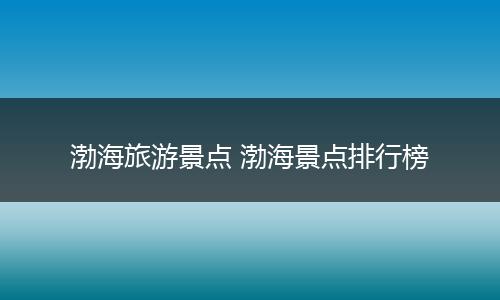 渤海旅游景点 渤海景点排行榜